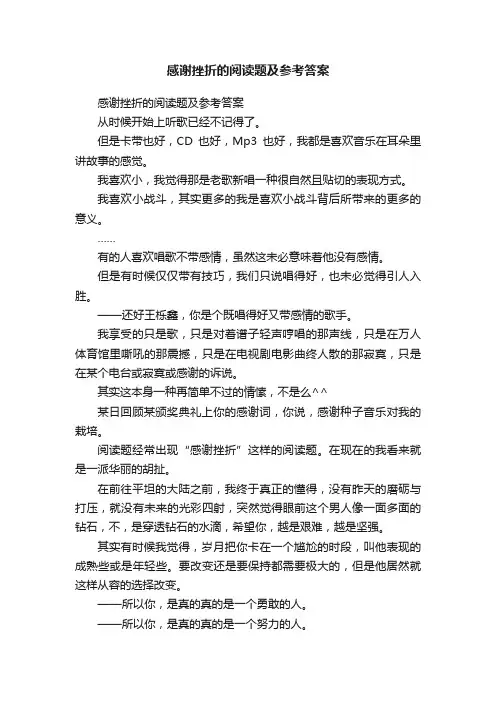 感谢挫折的阅读题及参考答案

感谢挫折的阅读题及参考答案

从时候开始上听歌已经不记得了。

但是卡带也好，CD 也好，Mp3 也好，我都是喜欢音乐在耳朵里讲故事的感觉。

我喜欢小，我觉得那是老歌新唱一种很自然且贴切的表现方式。

我喜欢小战斗，其实更多的我是喜欢小战斗背后所带来的更多的意义。

……

有的人喜欢唱歌不带感情，虽然这未必意味着他没有感情。

但是有时候仅仅带有技巧，我们只说唱得好，也未必觉得引人入胜。

——还好王栎鑫，你是个既唱得好又带感情的歌手。

我享受的只是歌，只是对着谱子轻声哼唱的那声线，只是在万人体育馆里嘶吼的那震撼，只是在电视剧电影曲终人散的那寂寞，只是在某个电台或寂寞或感谢的诉说。

其实这本身一种再简单不过的情愫，不是么^^

某日回顾某颁奖典礼上你的感谢词，你说，感谢种子音乐对我的栽培。

阅读题经常出现“感谢挫折”这样的阅读题。在现在的我看来就是一派华丽的胡扯。

在前往平坦的大陆之前，我终于真正的懂得，没有昨天的磨砺与打压，就没有未来的光彩四射，突然觉得眼前这个男人像一面多面的钻石，不，是穿透钻石的水滴，希望你，越是艰难，越是坚强。

其实有时候我觉得，岁月把你卡在一个尴尬的时段，叫他表现的成熟些或是年轻些。要改变还是要保持都需要极大的，但是他居然就这样从容的选择改变。

——所以你，是真的真的是一个勇敢的人。

——所以你，是真的真的是一个努力的人。